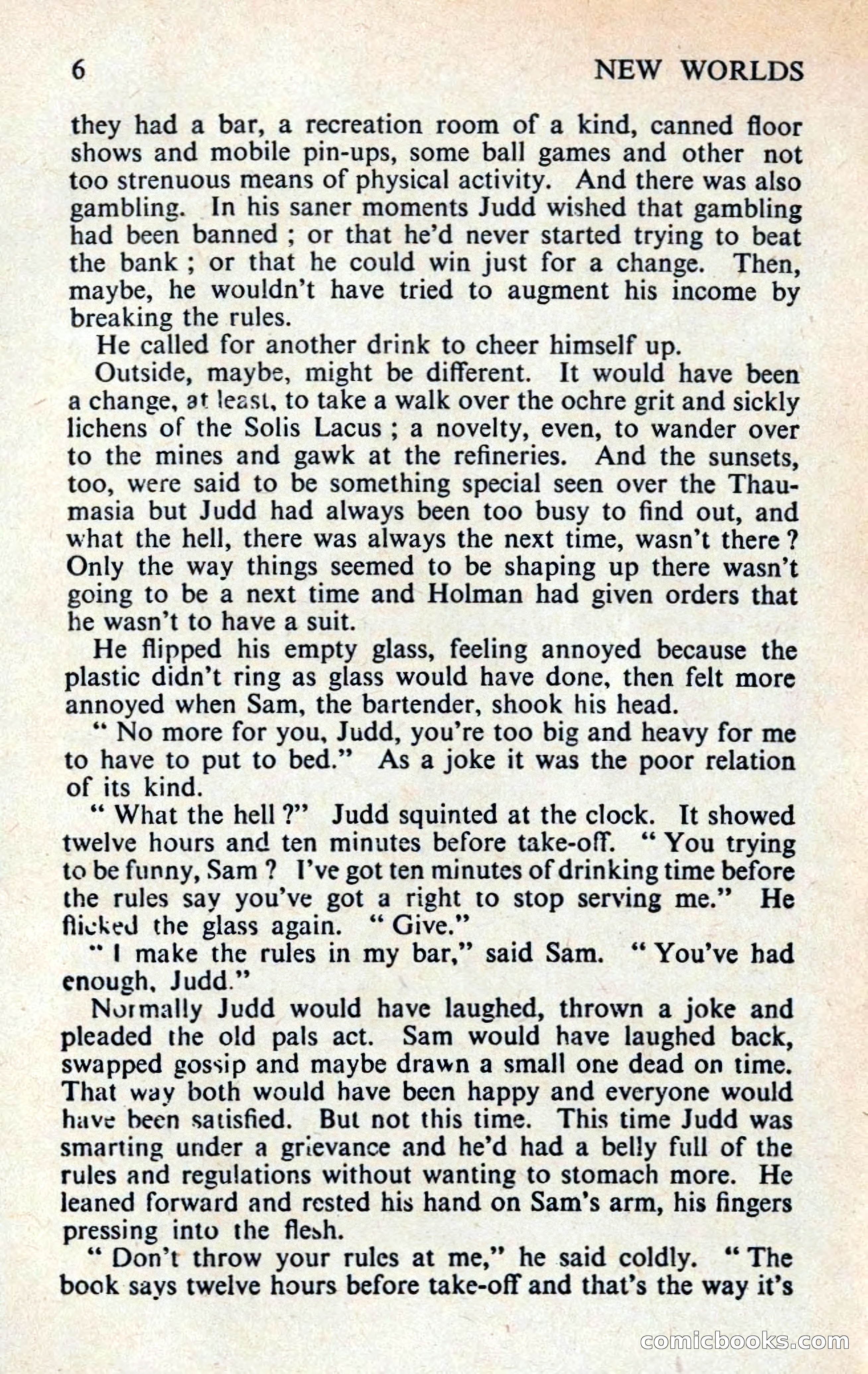 6 NEW WORLDS

they had a bar, a recreation room of a kind, canned floor shows and mobile pin-ups, some ball games and other not too strenuous means of physical activity. And there was also gambling. In his saner moments Judd wished that gambling had been banned ; or that he'd never started trying to beat the bank ; or that he could win just for a change. Then, maybe, he wouldn't have tried to augment his income by breaking the rules.

He called for another drink to cheer himself up.

Outside, maybe, might be different. It would have been a change, at least, to take a walk over the ochre grit and sickly lichens of the Solis Lacus ; a novelty, even, to wander over to the mines and gawk at the refineries. And the sunsets, too, were said to be something special seen over the Thaumasia but Judd had always been too busy to find out, and what the hell, there was always the next time, wasn't there ? Only the way things seemed to be shaping up there wasn't going to be a next time and Holman had given orders that he wasn't to have a suit.

He flipped his empty glass, feeling annoyed because the plastic didn't ring as glass would have done, then felt more annoyed when Sam, the bartender, shook his head.

" No more for you, Judd, you're too big and heavy for me to have to put to bed." As a joke it was the poor relation of its kind.

" What the hell ?" Judd squinted at the clock. It showed twelve hours and ten minutes before take-off. " You trying to be funny, Sam ? I've got ten minutes of drinking time before the rules say you've got a right to stop serving me." He flicked the glass again. " Give."

" I make the rules in my bar," said Sam. " You've had enough, Judd."

Normally Judd would have laughed, thrown a joke and pleaded the old pals act. Sam would have laughed back, swapped gossip and maybe drawn a small one dead on time. That way both would have been happy and everyone would have been satisfied. But not this time. This time Judd was smarting under a grievance and he'd had a belly full of the rules and regulations without wanting to stomach more. He leaned forward and rested his hand on Sam's arm, his fingers pressing into the flesh.

" Don't throw your rules at me," he said coldly. " The book says twelve hours before take-off and that's the way it's

comicbooks.com